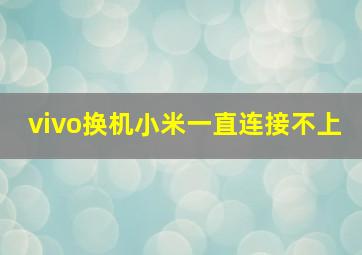 vivo换机小米一直连接不上